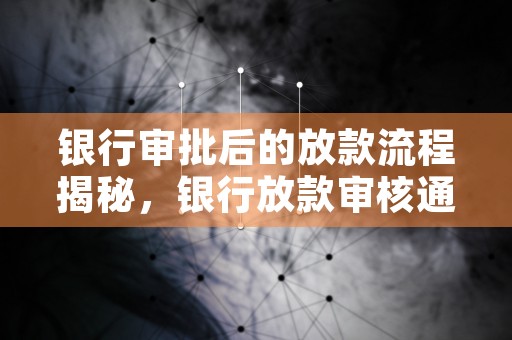 银行审批后的放款流程揭秘，银行放款审核通